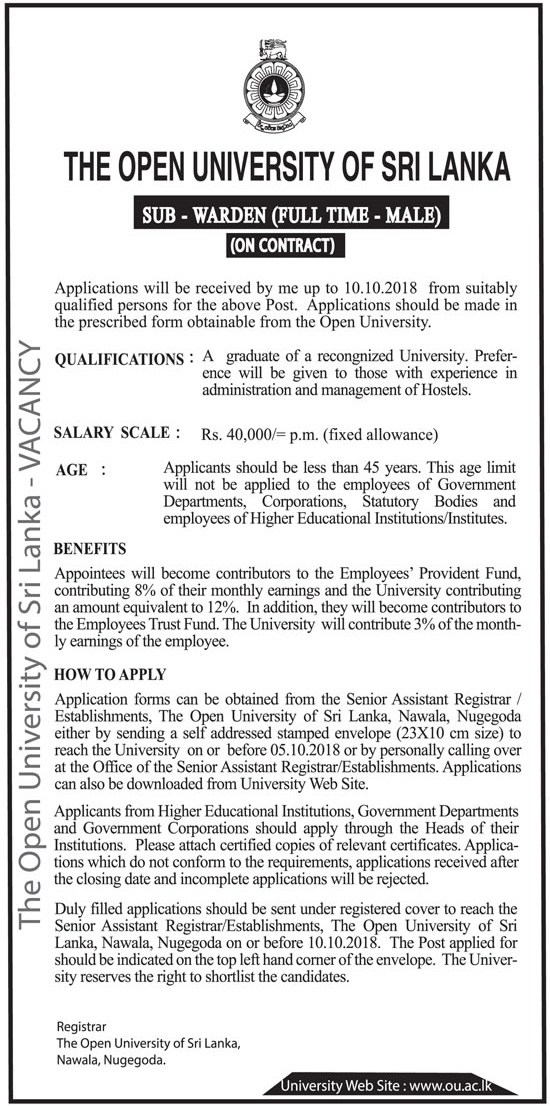 THE OPEN UNIVERSITY OF SRI LANKA

SUB - WARDEN (FULL TIME - MALE)

(ON CONTRACT)

Applications will be received by me up to 10.10.2018 from suitably qualified persons for the above Post. Applications should be made in the prescribed form obtainable from the Open University.

QUALIFICATIONS : A graduate of a recongnized University. Preference will be given to those with experience in administration and management of Hostels.

SALARY SCALE : Rs. 40,000/= p.m. (fixed allowance)

AGE : Applicants should be less than 45 years. This age limit will not be applied to the employees of Government Departments, Corporations, Statutory Bodies and employees of Higher Educational Institutions/Institutes.

BENEFITS

Appointees will become contributors to the Employees' Provident Fund, contributing 8% of their monthly earnings and the University contributing an amount equivalent to 12%. In addition, they will become contributors to the Employees Trust Fund. The University will contribute 3% of the monthly earnings of the employee.

HOW TO APPLY

Application forms can be obtained from the Senior Assistant Registrar / Establishments, The Open University of Sri Lanka, Nawala, Nugegoda either by sending a self addressed stamped envelope (23X10 cm size) to reach the University on or before 05.10.2018 or by personally calling over at the Office of the Senior Assistant Registrar/Establishments. Applications can also be downloaded from University Web Site.

Applicants from Higher Educational Institutions, Government Departments and Government Corporations should apply through the Heads of their Institutions. Please attach certified copies of relevant certificates. Applications which do not conform to the requirements, applications received after the closing date and incomplete applications will be rejected.

Duly filled applications should be sent under registered cover to reach the Senior Assistant Registrar/Establishments, The Open University of Sri Lanka, Nawala, Nugegoda on or before 10.10.2018. The Post applied for should be indicated on the top left hand corner of the envelope. The University reserves the right to shortlist the candidates.

Registrar
The Open University of Sri Lanka,
Nawala, Nugegoda.

University Web Site : www.ou.ac.lk

The Open University of Sri Lanka - VACANCY